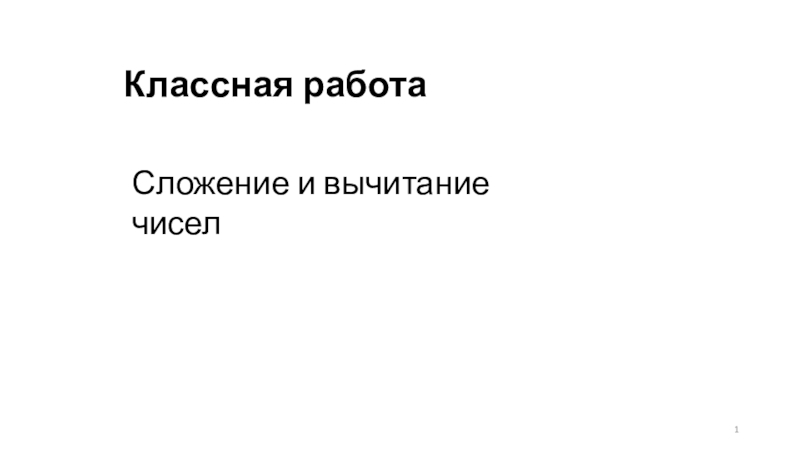 Классная работа

Сложение и вычитание чисел

1